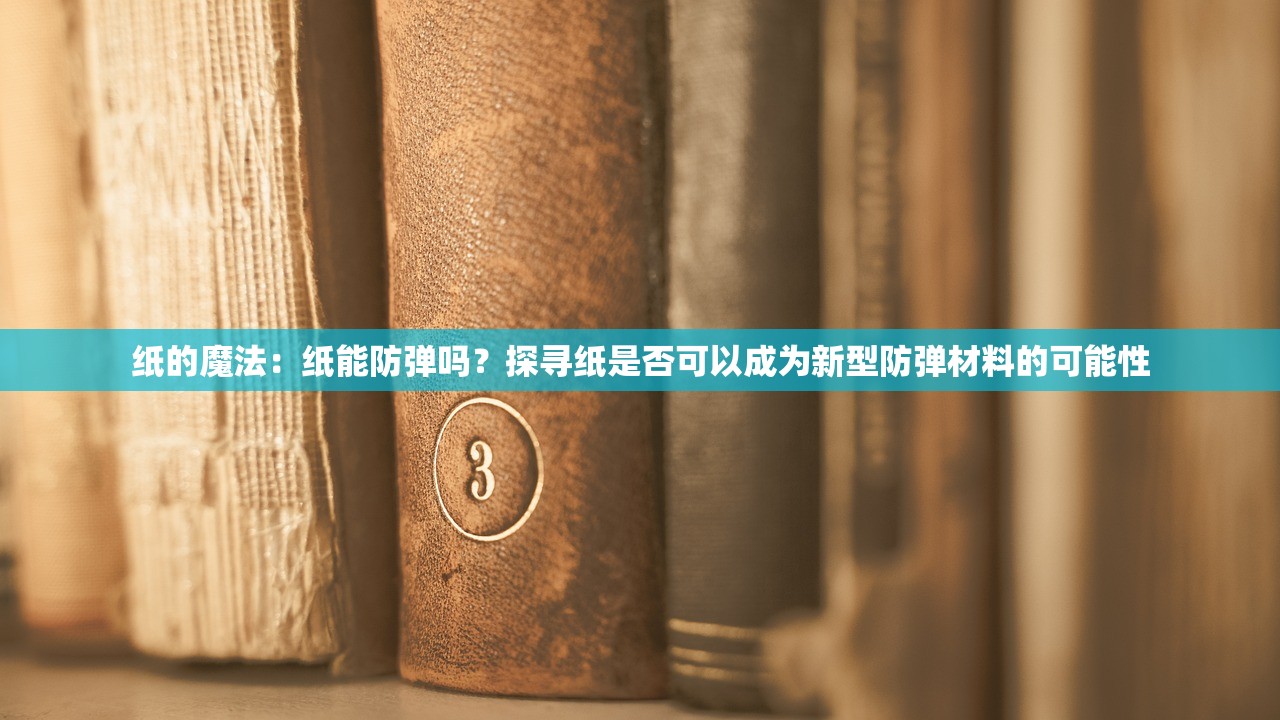 纸的魔法：纸能防弹吗？探寻纸是否可以成为新型防弹材料的可能性

3